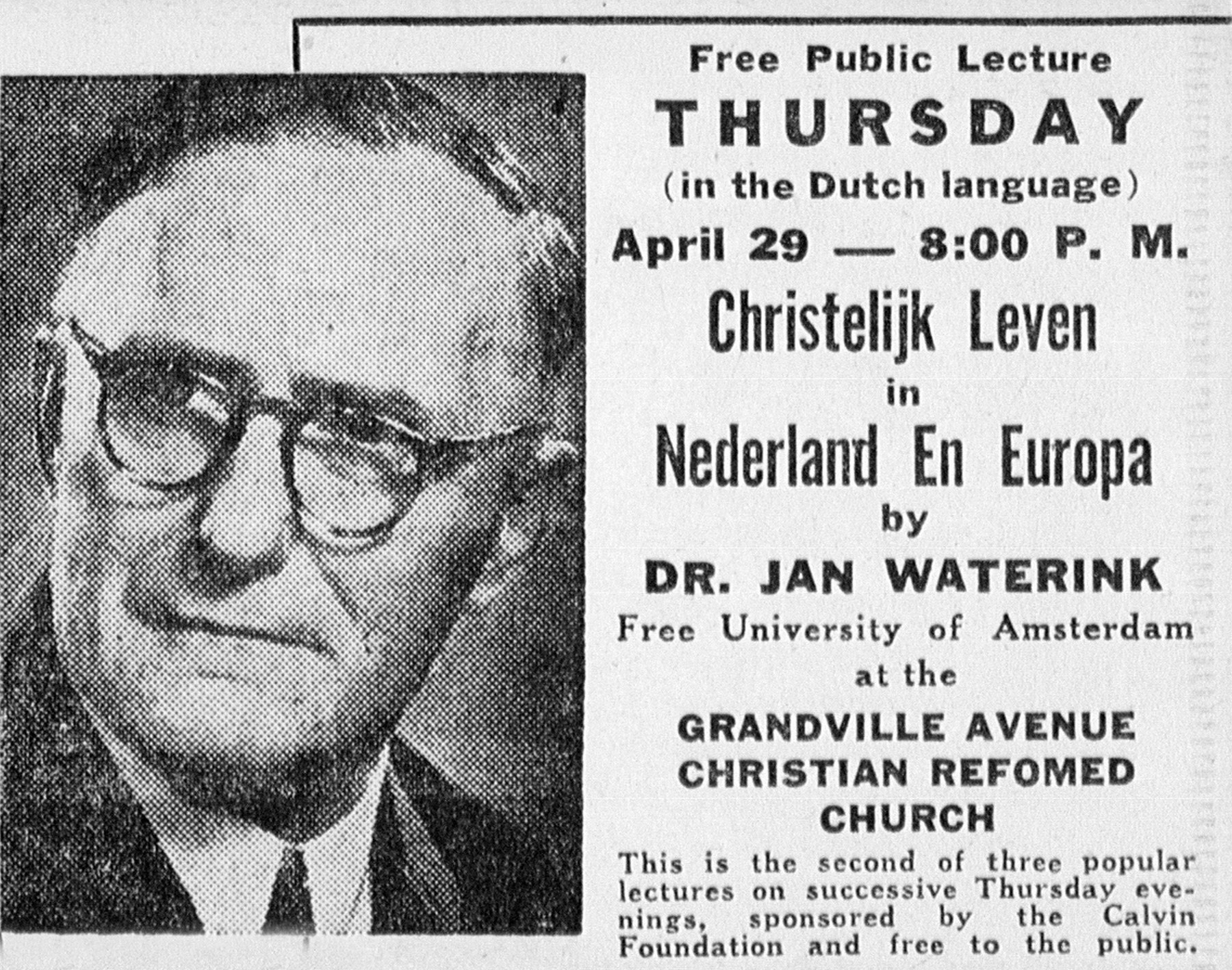 Free Public Lecture
THURSDAY
(in the Dutch language)
April 29 — 8:00 P. M.
Christelijk Leven
in
Nederland En Europa
by
DR. JAN WATERINK
Free University of Amsterdam
at the
GRANDVILLE AVENUE CHRISTIAN REFOMED CHURCH

This is the second of three popular lectures on successive Thursday evenings, sponsored by the Calvin Foundation and free to the public.